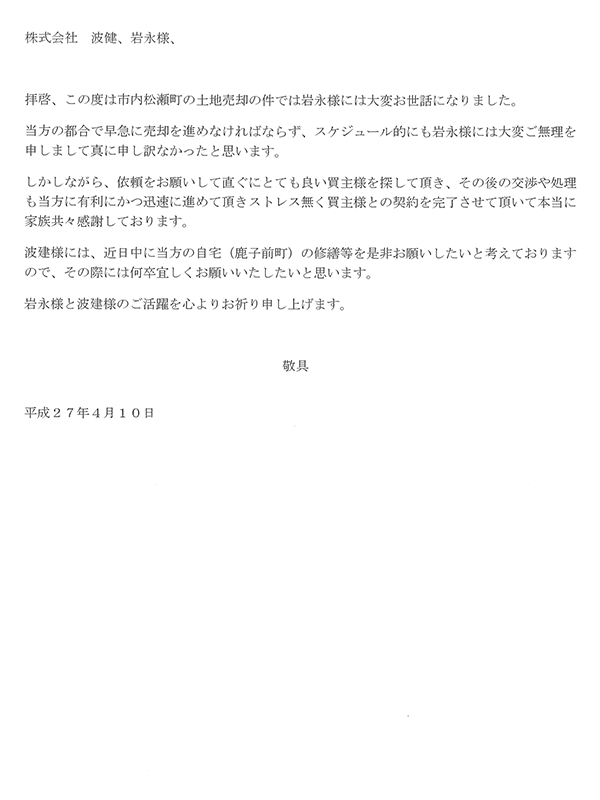 株式会社　波健、岩永様、

拝啓、この度は市内松瀬町の土地売却の件では岩永様には大変お世話になりました。

当方の都合で早急に売却を進めなければならず、スケジュール的にも岩永様には大変ご無理を申しまして真に申し訳なかったと思います。

しかしながら、依頼をお願いして直ぐにとても良い買主様を探して頂き、その後の交渉や処理も当方に有利にかつ迅速に進めて頂きストレス無く買主様との契約を完了させて頂いて本当に家族共々感謝しております。

波建様には、近日中に当方の自宅（鹿子前町）の修繕等を是非お願いしたいと考えておりますので、その際には何卒宜しくお願いいたしたいと思います。

岩永様と波建様のご活躍を心よりお祈り申し上げます。

敬具

平成２７年４月１０日